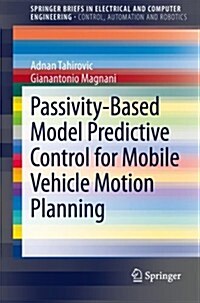 SPRINGER BRIEFS IN ELECTRICAL AND COMPUTER ENGINEERING · CONTROL, AUTOMATION AND ROBOTICS

Adnan Tahirovic
Gianantonio Magnani

Passivity-Based Model Predictive Control for Mobile Vehicle Motion Planning

Springer